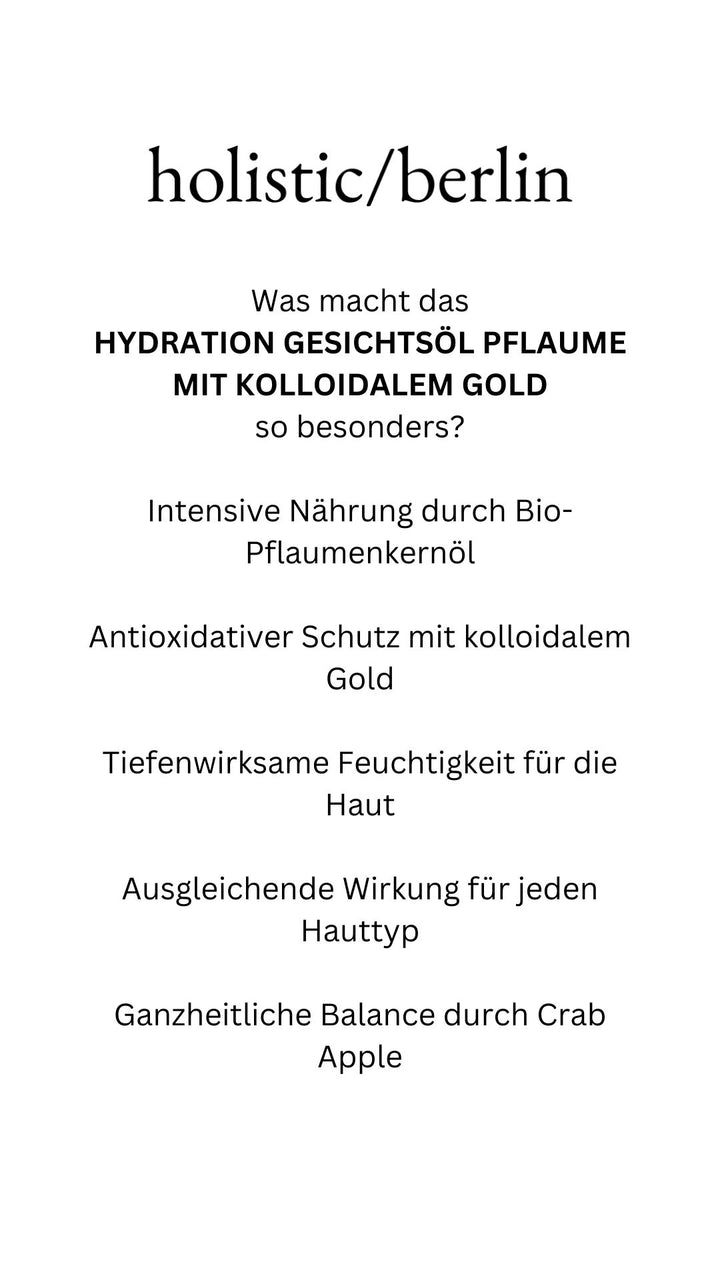 holistic/berlin

Was macht das
HYDRATION GESICHTSÖL PFLAUME MIT KOLLOIDALEM GOLD
so besonders?

Intensive Nährung durch Bio-Pflaumenkernöl

Antioxidativer Schutz mit kolloidalem Gold

Tiefenwirksame Feuchtigkeit für die Haut

Ausgleichende Wirkung für jeden Hauttyp

Ganzheitliche Balance durch Crab Apple